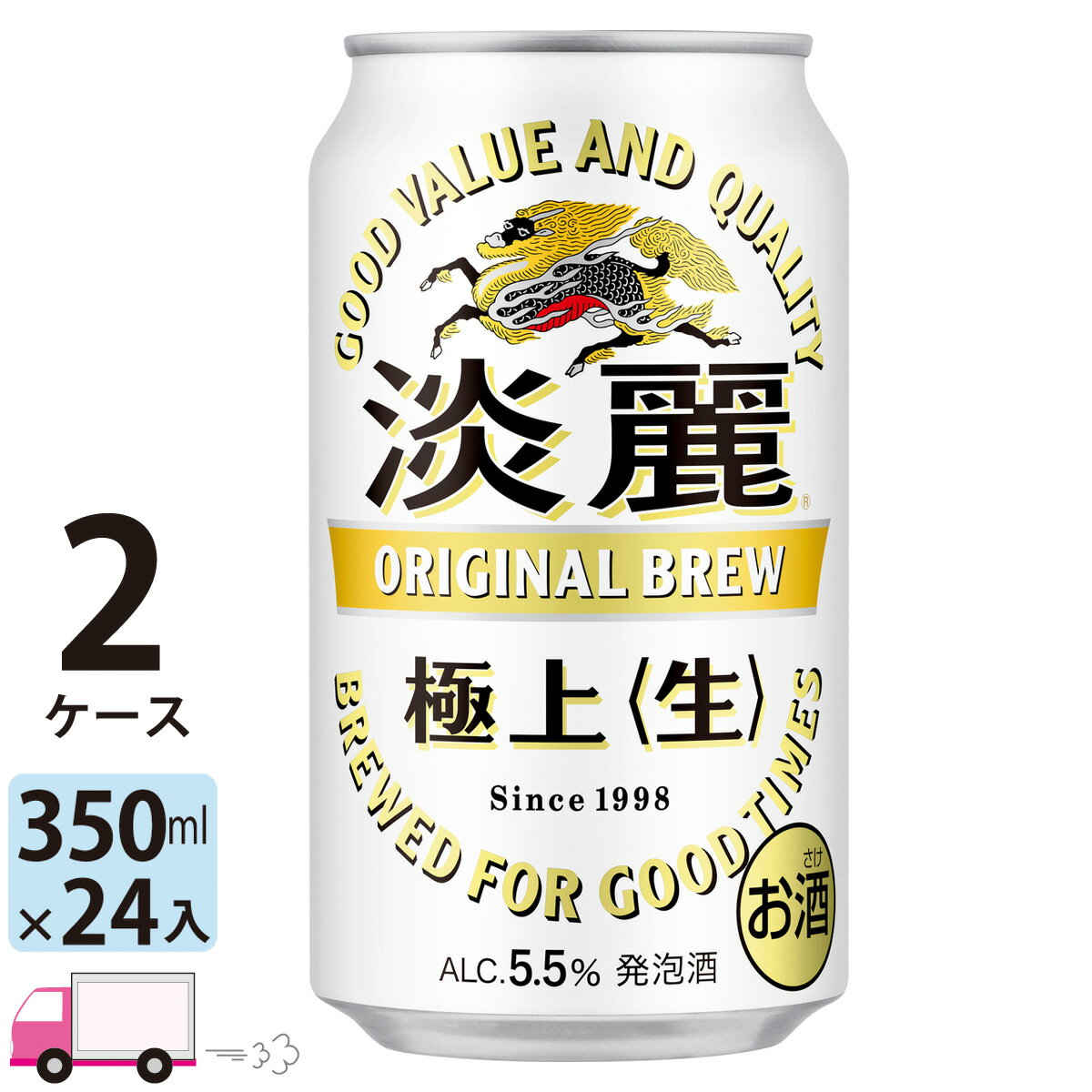 2
ケース

350ml
×24入

GOOD VALUE AND QUALITY

淡麗®

ORIGINAL BREW

極上〈生〉

Since 1998

BREWED FOR GOOD TIMES

さけ
お酒

ALC.5.5% 発泡酒